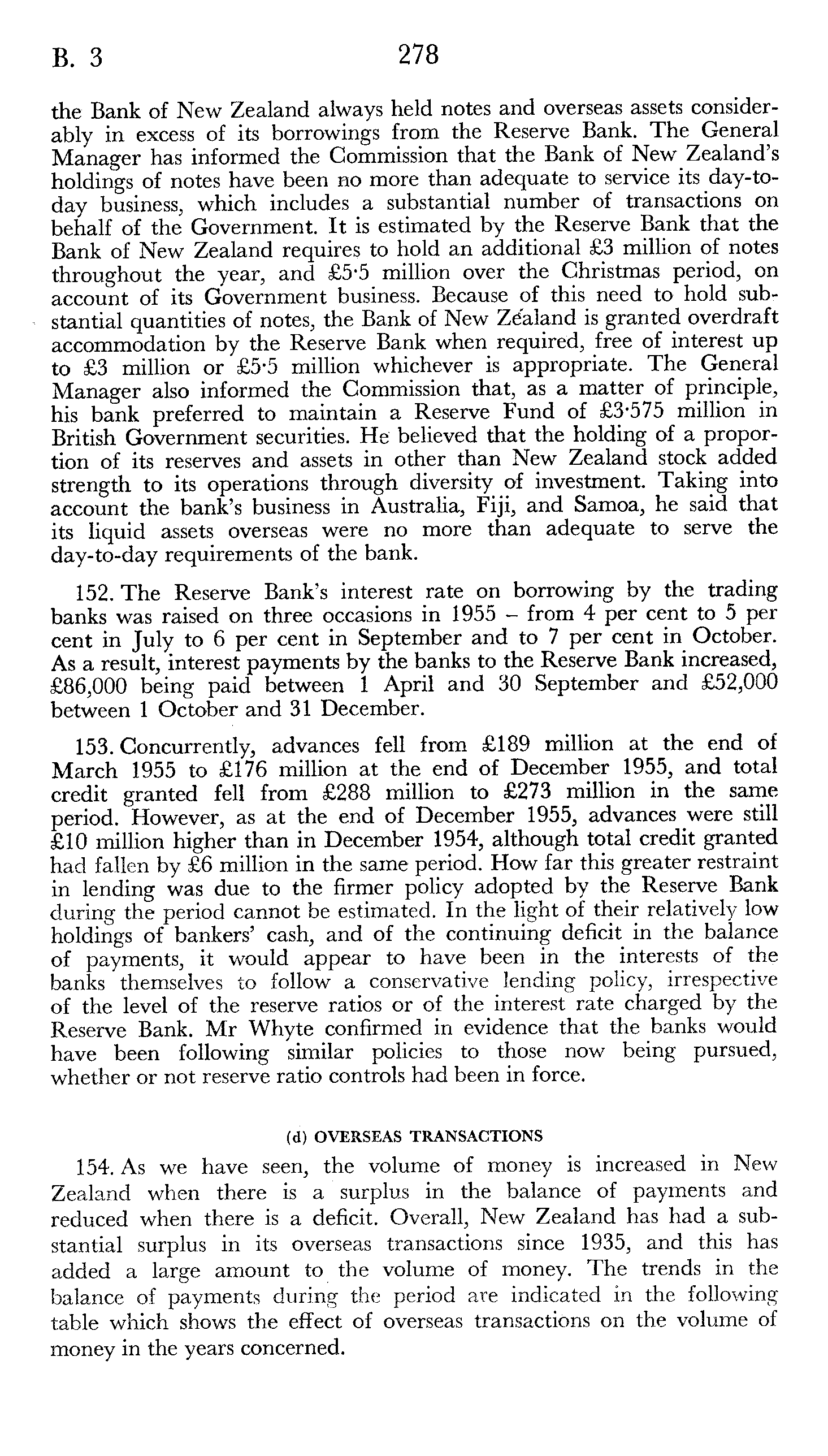 B. 3 278

the Bank of New Zealand always held notes and overseas assets considerably in excess of its borrowings from the Reserve Bank. The General Manager has informed the Commission that the Bank of New Zealand's holdings of notes have been no more than adequate to service its day-to-day business, which includes a substantial number of transactions on behalf of the Government. It is estimated by the Reserve Bank that the Bank of New Zealand requires to hold an additional £3 million of notes throughout the year, and £5·5 million over the Christmas period, on account of its Government business. Because of this need to hold substantial quantities of notes, the Bank of New Zealand is granted overdraft accommodation by the Reserve Bank when required, free of interest up to £3 million or £5·5 million whichever is appropriate. The General Manager also informed the Commission that, as a matter of principle, his bank preferred to maintain a Reserve Fund of £3·575 million in British Government securities. He believed that the holding of a proportion of its reserves and assets in other than New Zealand stock added strength to its operations through diversity of investment. Taking into account the bank's business in Australia, Fiji, and Samoa, he said that its liquid assets overseas were no more than adequate to serve the day-to-day requirements of the bank.

152. The Reserve Bank's interest rate on borrowing by the trading banks was raised on three occasions in 1955 – from 4 per cent to 5 per cent in July to 6 per cent in September and to 7 per cent in October. As a result, interest payments by the banks to the Reserve Bank increased, £86,000 being paid between 1 April and 30 September and £52,000 between 1 October and 31 December.

153. Concurrently, advances fell from £189 million at the end of March 1955 to £176 million at the end of December 1955, and total credit granted fell from £288 million to £273 million in the same period. However, as at the end of December 1955, advances were still £10 million higher than in December 1954, although total credit granted had fallen by £6 million in the same period. How far this greater restraint in lending was due to the firmer policy adopted by the Reserve Bank during the period cannot be estimated. In the light of their relatively low holdings of bankers' cash, and of the continuing deficit in the balance of payments, it would appear to have been in the interests of the banks themselves to follow a conservative lending policy, irrespective of the level of the reserve ratios or of the interest rate charged by the Reserve Bank. Mr Whyte confirmed in evidence that the banks would have been following similar policies to those now being pursued, whether or not reserve ratio controls had been in force.

(d) OVERSEAS TRANSACTIONS

154. As we have seen, the volume of money is increased in New Zealand when there is a surplus in the balance of payments and reduced when there is a deficit. Overall, New Zealand has had a substantial surplus in its overseas transactions since 1935, and this has added a large amount to the volume of money. The trends in the balance of payments during the period are indicated in the following table which shows the effect of overseas transactions on the volume of money in the years concerned.